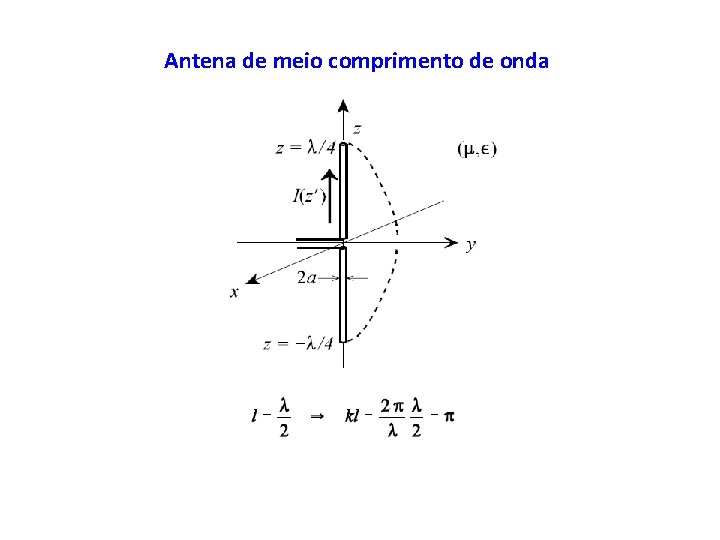 Antena de meio comprimento de onda

$z$

$z = \lambda/4$

$(\mu, \epsilon)$

$I(z')$

$y$

$2a$

$x$

$z = -\lambda/4$

$l - \frac{\lambda}{2} \Rightarrow kl - \frac{2\pi}{\lambda}\frac{\lambda}{2} - \pi$